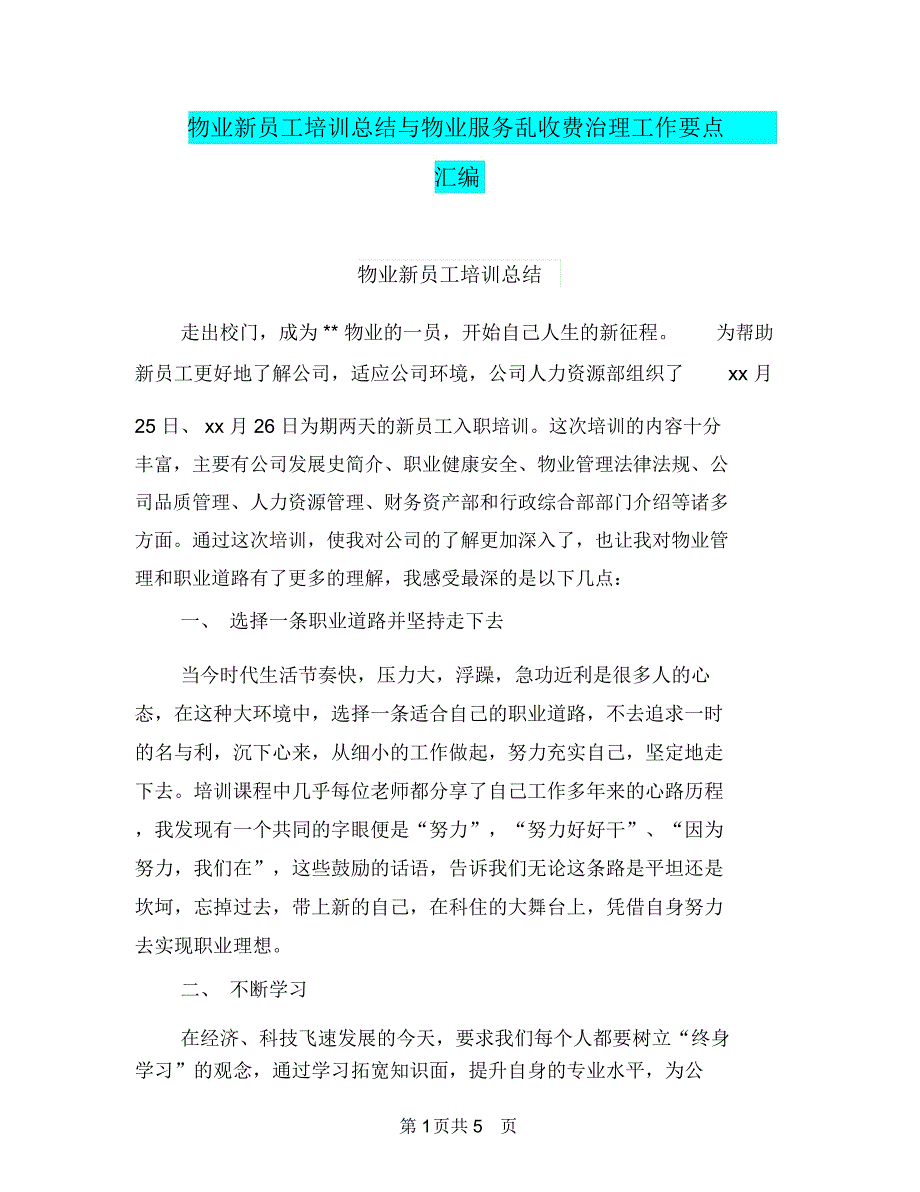 物业新员工培训总结与物业服务乱收费治理工作要点汇编

物业新员工培训总结

走出校门，成为 ** 物业的一员，开始自己人生的新征程。 为帮助新员工更好地了解公司，适应公司环境，公司人力资源部组织了 xx 月 25 日、 xx 月 26 日为期两天的新员工入职培训。这次培训的内容十分丰富，主要有公司发展史简介、职业健康安全、物业管理法律法规、公司品质管理、人力资源管理、财务资产部和行政综合部部门介绍等诸多方面。通过这次培训，使我对公司的了解更加深入了，也让我对物业管理和职业道路有了更多的理解，我感受最深的是以下几点：

一、 选择一条职业道路并坚持走下去

当今时代生活节奏快，压力大，浮躁，急功近利是很多人的心态，在这种大环境中，选择一条适合自己的职业道路，不去追求一时的名与利，沉下心来，从细小的工作做起，努力充实自己，坚定地走下去。培训课程中几乎每位老师都分享了自己工作多年来的心路历程，我发现有一个共同的字眼便是“努力”，“努力好好干”、“因为努力，我们在”，这些鼓励的话语，告诉我们无论这条路是平坦还是坎坷，忘掉过去，带上新的自己，在科住的大舞台上，凭借自身努力去实现职业理想。

二、 不断学习

在经济、科技飞速发展的今天，要求我们每个人都要树立“终身学习”的观念，通过学习拓宽知识面，提升自身的专业水平，为公

第 1 页共 5 页